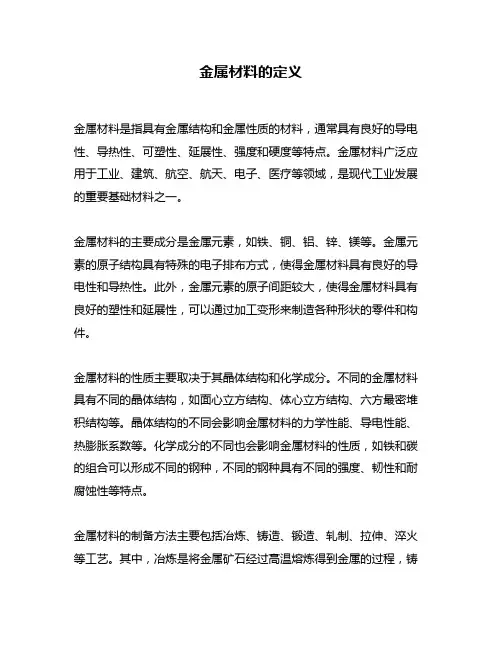 金属材料的定义

金属材料是指具有金属结构和金属性质的材料，通常具有良好的导电性、导热性、可塑性、延展性、强度和硬度等特点。金属材料广泛应用于工业、建筑、航空、航天、电子、医疗等领域，是现代工业发展的重要基础材料之一。

金属材料的主要成分是金属元素，如铁、铜、铝、锌、镁等。金属元素的原子结构具有特殊的电子排布方式，使得金属材料具有良好的导电性和导热性。此外，金属元素的原子间距较大，使得金属材料具有良好的塑性和延展性，可以通过加工变形来制造各种形状的零件和构件。

金属材料的性质主要取决于其晶体结构和化学成分。不同的金属材料具有不同的晶体结构，如面心立方结构、体心立方结构、六方最密堆积结构等。晶体结构的不同会影响金属材料的力学性能、导电性能、热膨胀系数等。化学成分的不同也会影响金属材料的性质，如铁和碳的组合可以形成不同的钢种，不同的钢种具有不同的强度、韧性和耐腐蚀性等特点。

金属材料的制备方法主要包括冶炼、铸造、锻造、轧制、拉伸、淬火等工艺。其中，冶炼是将金属矿石经过高温熔炼得到金属的过程，铸